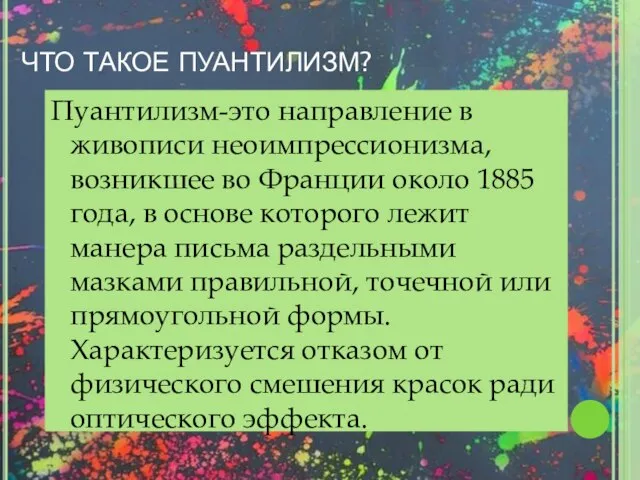 ЧТО ТАКОЕ ПУАНТИЛИЗМ?

Пуантилизм-это направление в живописи неоимпрессионизма, возникшее во Франции около 1885 года, в основе которого лежит манера письма раздельными мазками правильной, точечной или прямоугольной формы. Характеризуется отказом от физического смешения красок ради оптического эффекта.